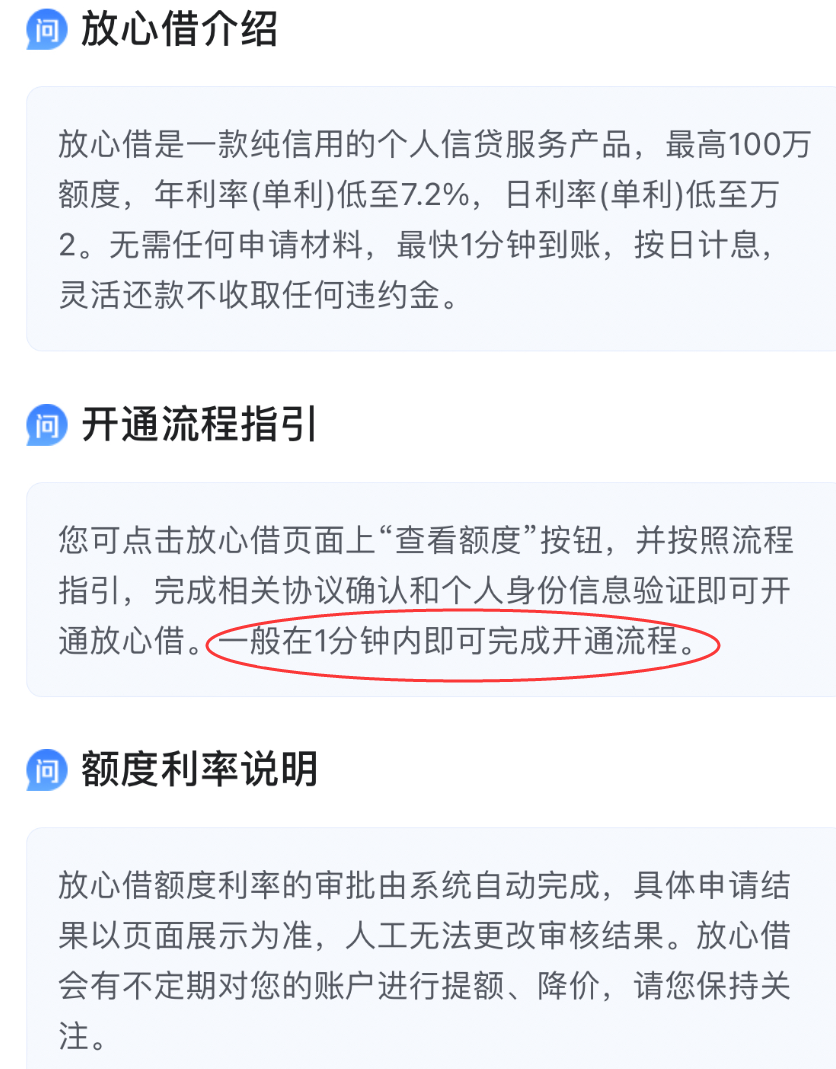 问 放心借介绍

放心借是一款纯信用的个人信贷服务产品，最高100万额度，年利率(单利)低至7.2%，日利率(单利)低至万2。无需任何申请材料，最快1分钟到账，按日计息，灵活还款不收取任何违约金。

问 开通流程指引

您可点击放心借页面上“查看额度”按钮，并按照流程指引，完成相关协议确认和个人身份信息验证即可开通放心借。一般在1分钟内即可完成开通流程。

问 额度利率说明

放心借额度利率的审批由系统自动完成，具体申请结果以页面展示为准，人工无法更改审核结果。放心借会有不定期对您的账户进行提额、降价，请您保持关注。